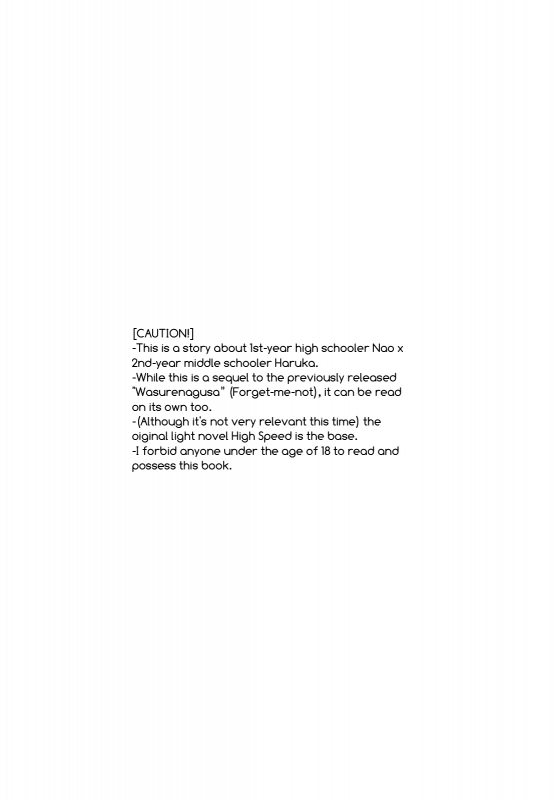 [CAUTION!]
-This is a story about 1st-year high schooler Nao x 2nd-year middle schooler Haruka.
-While this is a sequel to the previously released "Wasurenagusa" (Forget-me-not), it can be read on its own too.
-(Although it's not very relevant this time) the oiginal light novel High Speed is the base.
-I forbid anyone under the age of 18 to read and possess this book.